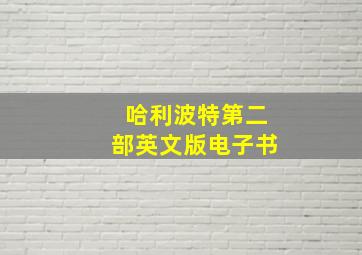 哈利波特第二部英文版电子书